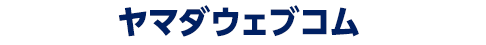 ヤマダウェブコム